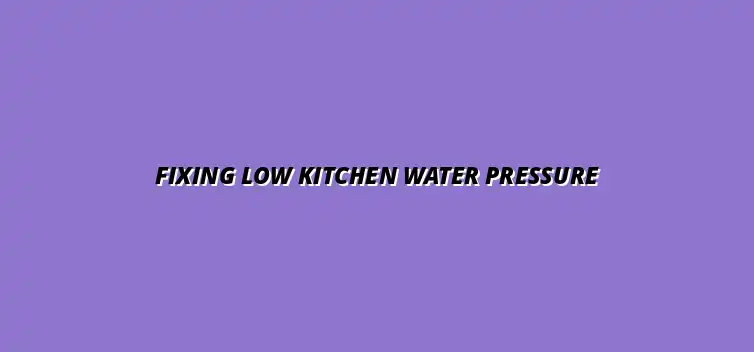 FIXING LOW KITCHEN WATER PRESSURE